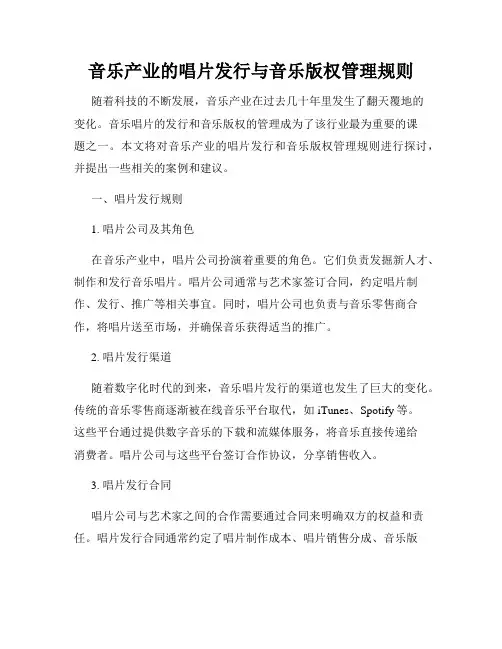 音乐产业的唱片发行与音乐版权管理规则

随着科技的不断发展，音乐产业在过去几十年里发生了翻天覆地的变化。音乐唱片的发行和音乐版权的管理成为了该行业最为重要的课题之一。本文将对音乐产业的唱片发行和音乐版权管理规则进行探讨，并提出一些相关的案例和建议。

一、唱片发行规则

1. 唱片公司及其角色

在音乐产业中，唱片公司扮演着重要的角色。它们负责发掘新人才、制作和发行音乐唱片。唱片公司通常与艺术家签订合同，约定唱片制作、发行、推广等相关事宜。同时，唱片公司也负责与音乐零售商合作，将唱片送至市场，并确保音乐获得适当的推广。

2. 唱片发行渠道

随着数字化时代的到来，音乐唱片发行的渠道也发生了巨大的变化。传统的音乐零售商逐渐被在线音乐平台取代，如 iTunes、Spotify 等。这些平台通过提供数字音乐的下载和流媒体服务，将音乐直接传递给消费者。唱片公司与这些平台签订合作协议，分享销售收入。

3. 唱片发行合同

唱片公司与艺术家之间的合作需要通过合同来明确双方的权益和责任。唱片发行合同通常约定了唱片制作成本、唱片销售分成、音乐版